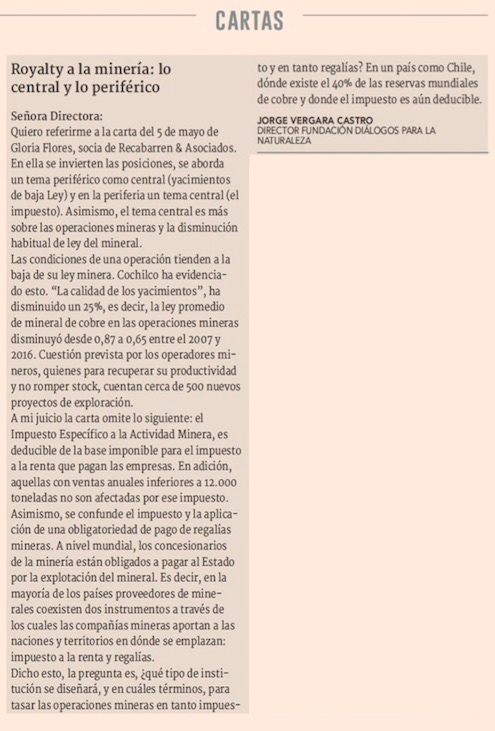 CARTAS

Royalty a la minería: lo central y lo periférico

Señora Directora:
Quiero referirme a la carta del 5 de mayo de Gloria Flores, socia de Recabarren & Asociados. En ella se invierten las posiciones, se aborda un tema periférico como central (yacimientos de baja Ley) y en la periferia un tema central (el impuesto). Asimismo, el tema central es más sobre las operaciones mineras y la disminución habitual de ley del mineral.
Las condiciones de una operación tienden a la baja de su ley minera. Cochilco ha evidenciado esto. "La calidad de los yacimientos", ha disminuido un 25%, es decir, la ley promedio de mineral de cobre en las operaciones mineras disminuyó desde 0,87 a 0,65 entre el 2007 y 2016. Cuestión prevista por los operadores mineros, quienes para recuperar su productividad y no romper stock, cuentan cerca de 500 nuevos proyectos de exploración.
A mi juicio la carta omite lo siguiente: el Impuesto Específico a la Actividad Minera, es deducible de la base imponible para el impuesto a la renta que pagan las empresas. En adición, aquellas con ventas anuales inferiores a 12.000 toneladas no son afectadas por ese impuesto. Asimismo, se confunde el impuesto y la aplicación de una obligatoriedad de pago de regalías mineras. A nivel mundial, los concesionarios de la minería están obligados a pagar al Estado por la explotación del mineral. Es decir, en la mayoría de los países proveedores de minerales coexisten dos instrumentos a través de los cuales las compañías mineras aportan a las naciones y territorios en dónde se emplazan: impuesto a la renta y regalías.
Dicho esto, la pregunta es, ¿qué tipo de institución se diseñará, y en cuáles términos, para tasar las operaciones mineras en tanto impuesto y en tanto regalías? En un país como Chile, dónde existe el 40% de las reservas mundiales de cobre y donde el impuesto es aún deducible.

JORGE VERGARA CASTRO
DIRECTOR FUNDACIÓN DIÁLOGOS PARA LA NATURALEZA